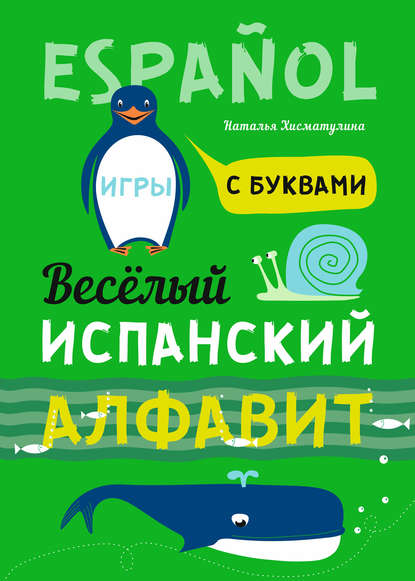 ESPAÑOL

Наталья Хисматулина

ИГРЫ

С БУКВАМИ

Весёлый
ИСПАНСКИЙ
АЛФАВИТ